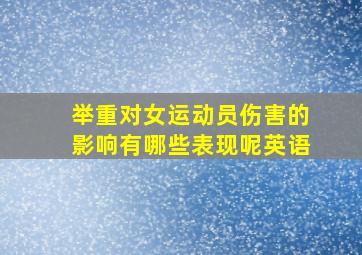 举重对女运动员伤害的影响有哪些表现呢英语